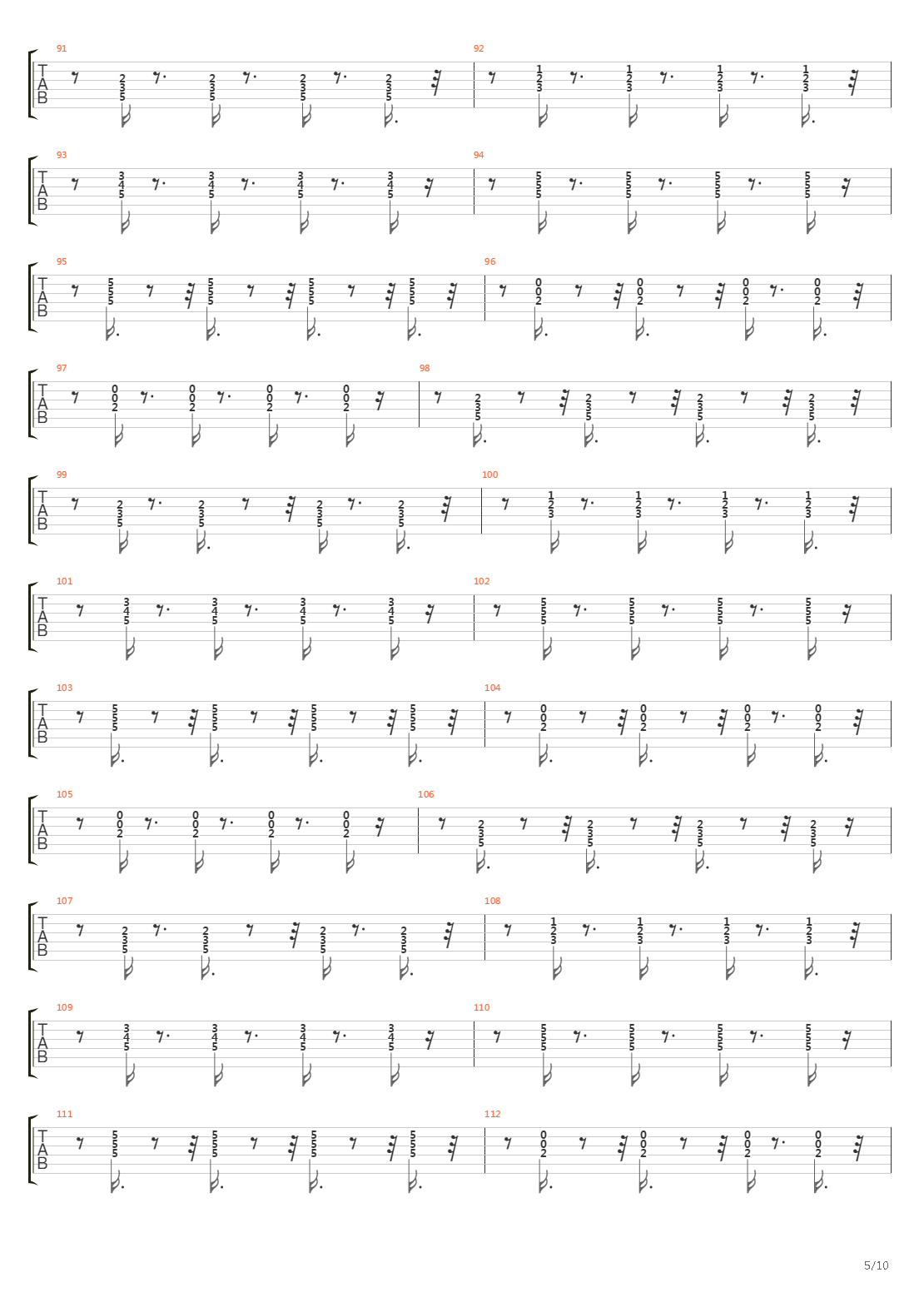 91
T
A
B
2 3 5 2 3 5 2 3 5 2 3 5
92
1 2 3 1 2 3 1 2 3 1 2 3

93
T
A
B
3 4 5 3 4 5 3 4 5 3 4 5
94
5 5 5 5 5 5 5 5 5 5 5 5

95
T
A
B
5 5 5 5 5 5 5 5 5 5 5 5
96
0 0 2 0 0 2 0 0 2 0 0 2

97
T
A
B
0 0 2 0 0 2 0 0 2 0 0 2
98
2 3 5 2 3 5 2 3 5 2 3 5

99
T
A
B
2 3 5 2 3 5 2 3 5 2 3 5
100
1 2 3 1 2 3 1 2 3 1 2 3

101
T
A
B
3 4 5 3 4 5 3 4 5 3 4 5
102
5 5 5 5 5 5 5 5 5 5 5 5

103
T
A
B
5 5 5 5 5 5 5 5 5 5 5 5
104
0 0 2 0 0 2 0 0 2 0 0 2

105
T
A
B
0 0 2 0 0 2 0 0 2 0 0 2
106
2 3 5 2 3 5 2 3 5 2 3 5

107
T
A
B
2 3 5 2 3 5 2 3 5 2 3 5
108
1 2 3 1 2 3 1 2 3 1 2 3

109
T
A
B
3 4 5 3 4 5 3 4 5 3 4 5
110
5 5 5 5 5 5 5 5 5 5 5 5

111
T
A
B
5 5 5 5 5 5 5 5 5 5 5 5
112
0 0 2 0 0 2 0 0 2 0 0 2

5/10